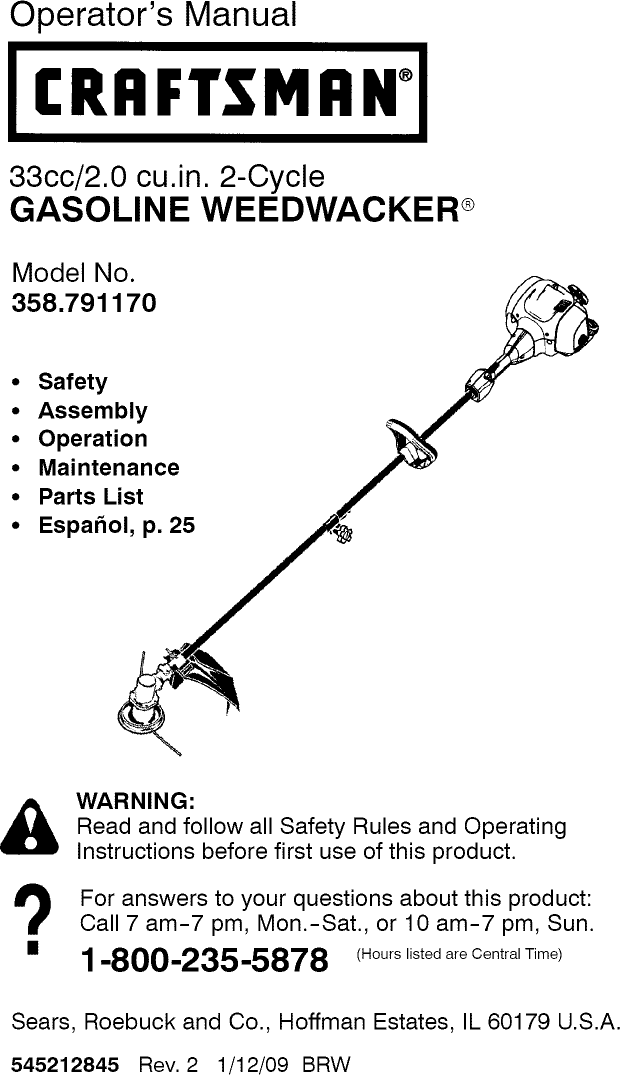 Operator's Manual

CRAFTSMAN®

33cc/2.0 cu.in. 2-Cycle
GASOLINE WEEDWACKER®

Model No.
358.791170

• Safety
• Assembly
• Operation
• Maintenance
• Parts List
• Español, p. 25

WARNING:
Read and follow all Safety Rules and Operating Instructions before first use of this product.

For answers to your questions about this product:
Call 7 am-7 pm, Mon.-Sat., or 10 am-7 pm, Sun.
1-800-235-5878 (Hours listed are Central Time)

Sears, Roebuck and Co., Hoffman Estates, IL 60179 U.S.A.

545212845 Rev. 2 1/12/09 BRW